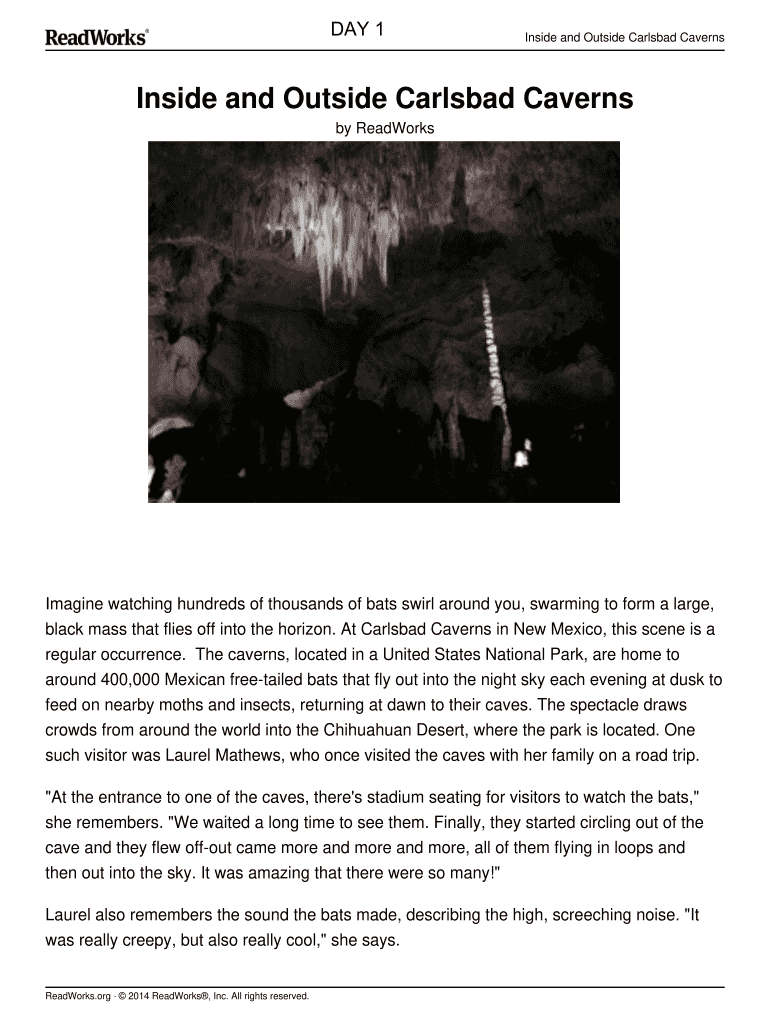 ReadWorks®

DAY 1

Inside and Outside Carlsbad Caverns

Inside and Outside Carlsbad Caverns

by ReadWorks

Imagine watching hundreds of thousands of bats swirl around you, swarming to form a large, black mass that flies off into the horizon. At Carlsbad Caverns in New Mexico, this scene is a regular occurrence. The caverns, located in a United States National Park, are home to around 400,000 Mexican free-tailed bats that fly out into the night sky each evening at dusk to feed on nearby moths and insects, returning at dawn to their caves. The spectacle draws crowds from around the world into the Chihuahuan Desert, where the park is located. One such visitor was Laurel Mathews, who once visited the caves with her family on a road trip.

"At the entrance to one of the caves, there's stadium seating for visitors to watch the bats," she remembers. "We waited a long time to see them. Finally, they started circling out of the cave and they flew off-out came more and more and more, all of them flying in loops and then out into the sky. It was amazing that there were so many!"

Laurel also remembers the sound the bats made, describing the high, screeching noise. "It was really creepy, but also really cool," she says.

ReadWorks.org · © 2014 ReadWorks®, Inc. All rights reserved.